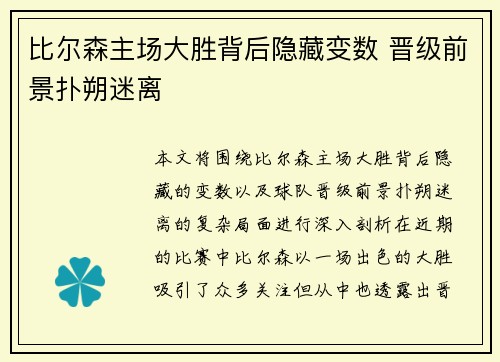 比尔森主场大胜背后隐藏变数 晋级前景扑朔迷离

本文将围绕比尔森主场大胜背后隐藏的变数以及球队晋级前景扑朔迷离的复杂局面进行深入剖析在近期的比赛中比尔森以一场出色的大胜吸引了众多关注但从中也透露出晋